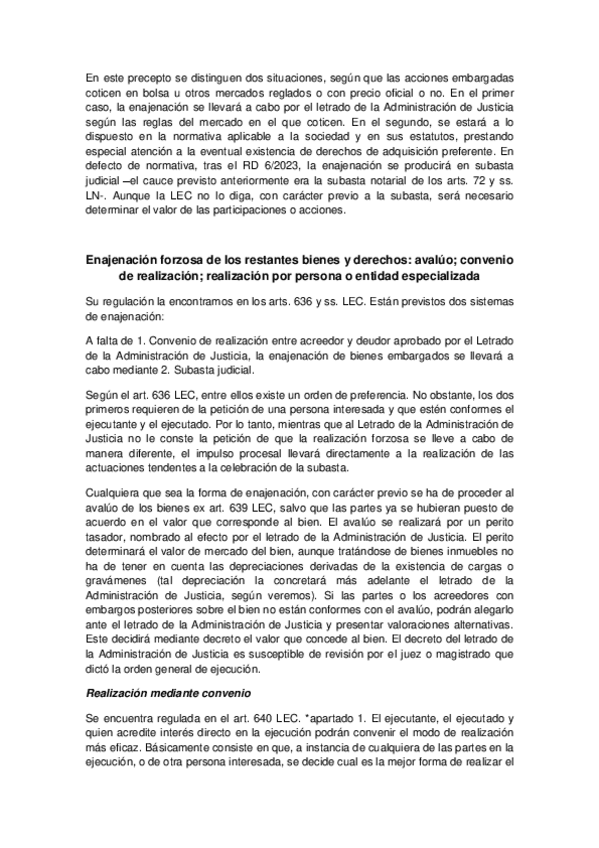 En este precepto se distinguen dos situaciones, según que las acciones embargadas coticen en bolsa u otros mercados reglados o con precio oficial o no. En el primer caso, la enajenación se llevará a cabo por el letrado de la Administración de Justicia según las reglas del mercado en el que coticen. En el segundo, se estará a lo dispuesto en la normativa aplicable a la sociedad y en sus estatutos, prestando especial atención a la eventual existencia de derechos de adquisición preferente. En defecto de normativa, tras el RD 6/2023, la enajenación se producirá en subasta judicial –el cauce previsto anteriormente era la subasta notarial de los arts. 72 y ss. LN-. Aunque la LEC no lo diga, con carácter previo a la subasta, será necesario determinar el valor de las participaciones o acciones.

Enajenación forzosa de los restantes bienes y derechos: avalúo; convenio de realización; realización por persona o entidad especializada

Su regulación la encontramos en los arts. 636 y ss. LEC. Están previstos dos sistemas de enajenación:

A falta de 1. Convenio de realización entre acreedor y deudor aprobado por el Letrado de la Administración de Justicia, la enajenación de bienes embargados se llevará a cabo mediante 2. Subasta judicial.

Según el art. 636 LEC, entre ellos existe un orden de preferencia. No obstante, los dos primeros requieren de la petición de una persona interesada y que estén conformes el ejecutante y el ejecutado. Por lo tanto, mientras que al Letrado de la Administración de Justicia no le conste la petición de que la realización forzosa se lleve a cabo de manera diferente, el impulso procesal llevará directamente a la realización de las actuaciones tendentes a la celebración de la subasta.

Cualquiera que sea la forma de enajenación, con carácter previo se ha de proceder al avalúo de los bienes ex art. 639 LEC, salvo que las partes ya se hubieran puesto de acuerdo en el valor que corresponde al bien. El avalúo se realizará por un perito tasador, nombrado al efecto por el letrado de la Administración de Justicia. El perito determinará el valor de mercado del bien, aunque tratándose de bienes inmuebles no ha de tener en cuenta las depreciaciones derivadas de la existencia de cargas o gravámenes (tal depreciación la concretará más adelante el letrado de la Administración de Justicia, según veremos). Si las partes o los acreedores con embargos posteriores sobre el bien no están conformes con el avalúo, podrán alegarlo ante el letrado de la Administración de Justicia y presentar valoraciones alternativas. Este decidirá mediante decreto el valor que concede al bien. El decreto del letrado de la Administración de Justicia es susceptible de revisión por el juez o magistrado que dictó la orden general de ejecución.

Realización mediante convenio

Se encuentra regulada en el art. 640 LEC. *apartado 1. El ejecutante, el ejecutado y quien acredite interés directo en la ejecución podrán convenir el modo de realización más eficaz. Básicamente consiste en que, a instancia de cualquiera de las partes en la ejecución, o de otra persona interesada, se decide cual es la mejor forma de realizar el